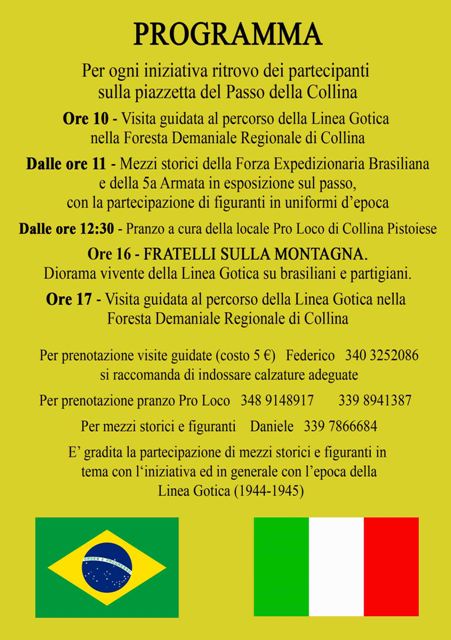 PROGRAMMA

Per ogni iniziativa ritrovo dei partecipanti sulla piazzetta del Passo della Collina

Ore 10 - Visita guidata al percorso della Linea Gotica nella Foresta Demaniale Regionale di Collina

Dalle ore 11 - Mezzi storici della Forza Expedizionaria Brasiliana e della 5a Armata in esposizione sul passo, con la partecipazione di figuranti in uniformi d'epoca

Dalle ore 12:30 - Pranzo a cura della locale Pro Loco di Collina Pistoiese

Ore 16 - FRATELLI SULLA MONTAGNA.
Diorama vivente della Linea Gotica su brasiliani e partigiani.

Ore 17 - Visita guidata al percorso della Linea Gotica nella Foresta Demaniale Regionale di Collina

Per prenotazione visite guidate (costo 5 €) Federico 340 3252086
si raccomanda di indossare calzature adeguate

Per prenotazione pranzo Pro Loco 348 9148917 339 8941387

Per mezzi storici e figuranti Daniele 339 7866684

E' gradita la partecipazione di mezzi storici e figuranti in tema con l'iniziativa ed in generale con l'epoca della Linea Gotica (1944-1945)